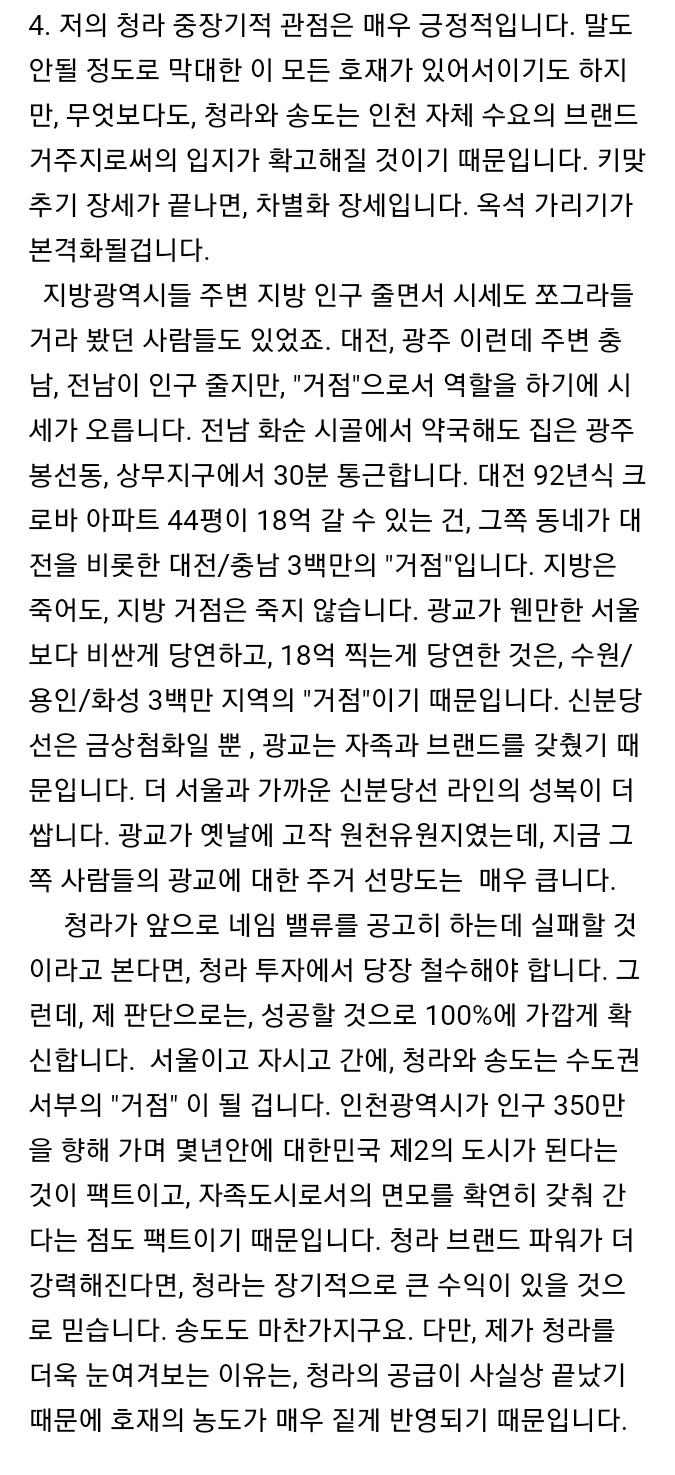 4. 저의 청라 중장기적 관점은 매우 긍정적입니다. 말도 안될 정도로 막대한 이 모든 호재가 있어서이기도 하지만, 무엇보다도, 청라와 송도는 인천 자체 수요의 브랜드 거주지로써의 입지가 확고해질 것이기 때문입니다. 키맞추기 장세가 끝나면, 차별화 장세입니다. 옥석 가리기가 본격화될겁니다.

지방광역시들 주변 지방 인구 줄면서 시세도 쪼그라들거라 봤던 사람들도 있었죠. 대전, 광주 이런데 주변 충남, 전남이 인구 줄지만, "거점"으로서 역할을 하기에 시세가 오릅니다. 전남 화순 시골에서 약국해도 집은 광주 봉선동, 상무지구에서 30분 통근합니다. 대전 92년식 크로바 아파트 44평이 18억 갈 수 있는 건, 그쪽 동네가 대전을 비롯한 대전/충남 3백만의 "거점"입니다. 지방은 죽어도, 지방 거점은 죽지 않습니다. 광교가 웬만한 서울보다 비싼게 당연하고, 18억 찍는게 당연한 것은, 수원/용인/화성 3백만 지역의 "거점"이기 때문입니다. 신분당선은 금상첨화일 뿐 , 광교는 자족과 브랜드를 갖췄기 때문입니다. 더 서울과 가까운 신분당선 라인의 성복이 더 쌉니다. 광교가 옛날에 고작 원천유원지였는데, 지금 그쪽 사람들의 광교에 대한 주거 선망도는 매우 큽니다.

청라가 앞으로 네임 밸류를 공고히 하는데 실패할 것이라고 본다면, 청라 투자에서 당장 철수해야 합니다. 그런데, 제 판단으로는, 성공할 것으로 100%에 가깝게 확신합니다. 서울이고 자시고 간에, 청라와 송도는 수도권 서부의 "거점" 이 될 겁니다. 인천광역시가 인구 350만을 향해 가며 몇년안에 대한민국 제2의 도시가 된다는 것이 팩트이고, 자족도시로서의 면모를 확연히 갖춰 간다는 점도 팩트이기 때문입니다. 청라 브랜드 파워가 더 강력해진다면, 청라는 장기적으로 큰 수익이 있을 것으로 믿습니다. 송도도 마찬가지구요. 다만, 제가 청라를 더욱 눈여겨보는 이유는, 청라의 공급이 사실상 끝났기 때문에 호재의 농도가 매우 짙게 반영되기 때문입니다.